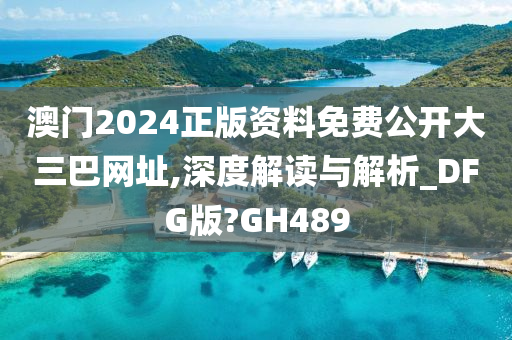 澳门2024正版资料免费公开大三巴网址,深度解读与解析_DFG版?GH489